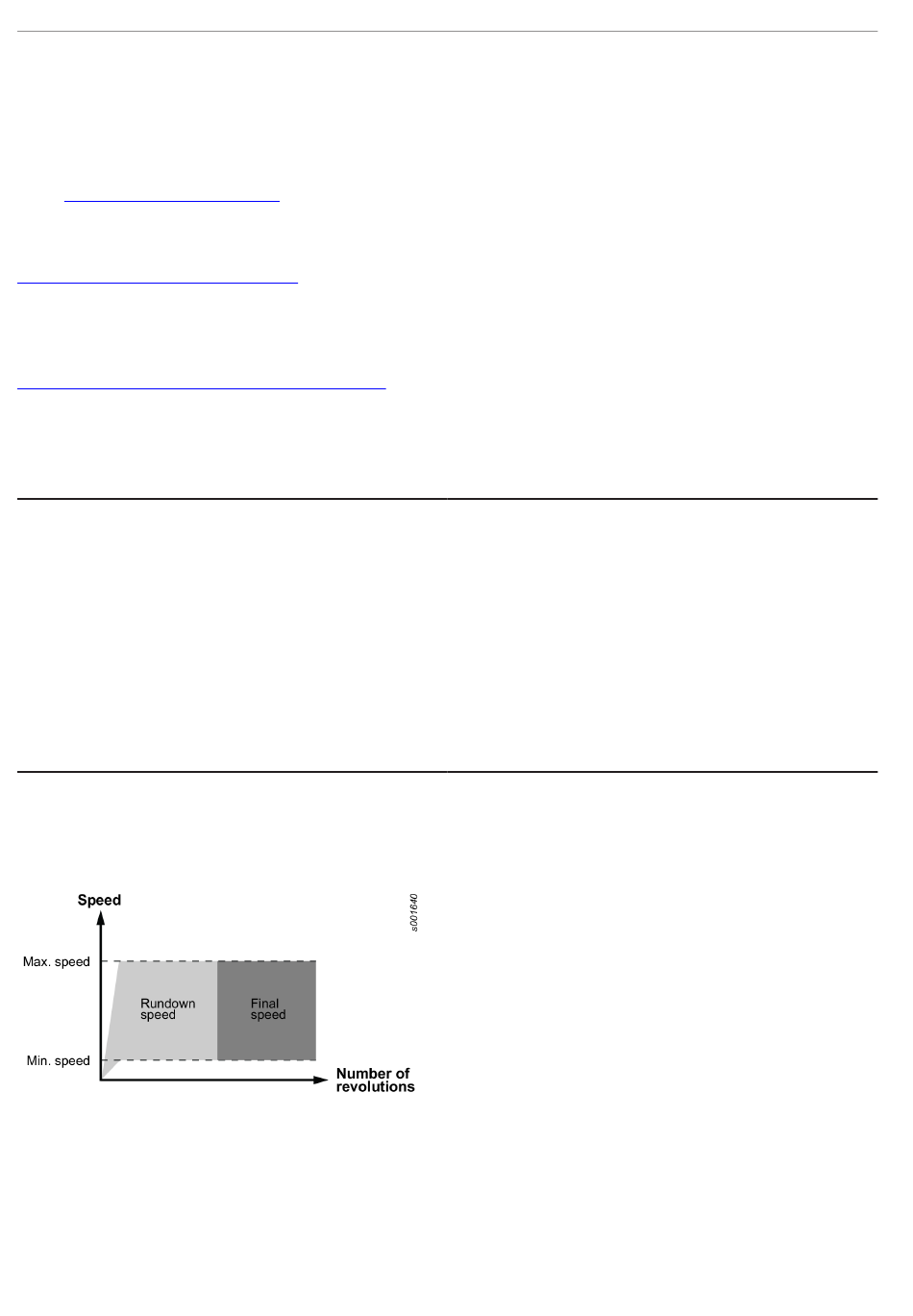 Speed

s001640

Max. speed

Rundown speed

Final speed

Min. speed

Number of revolutions